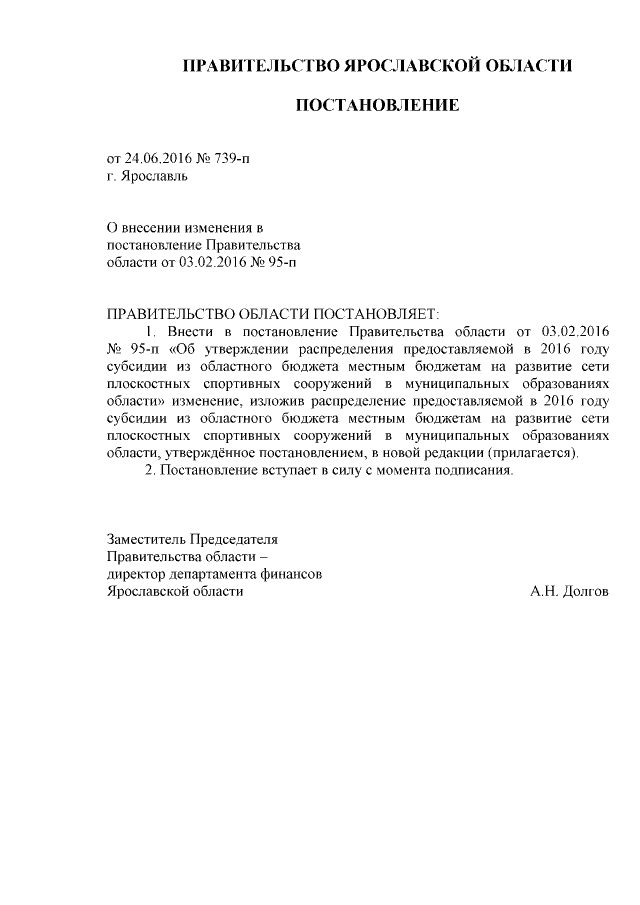 ПРАВИТЕЛЬСТВО ЯРОСЛАВСКОЙ ОБЛАСТИ

ПОСТАНОВЛЕНИЕ

от 24.06.2016 № 739-п
г. Ярославль

О внесении изменения в
постановление Правительства
области от 03.02.2016 № 95-п

ПРАВИТЕЛЬСТВО ОБЛАСТИ ПОСТАНОВЛЯЕТ:

1. Внести в постановление Правительства области от 03.02.2016 № 95-п «Об утверждении распределения предоставляемой в 2016 году субсидии из областного бюджета местным бюджетам на развитие сети плоскостных спортивных сооружений в муниципальных образованиях области» изменение, изложив распределение предоставляемой в 2016 году субсидии из областного бюджета местным бюджетам на развитие сети плоскостных спортивных сооружений в муниципальных образованиях области, утверждённое постановлением, в новой редакции (прилагается).

2. Постановление вступает в силу с момента подписания.

Заместитель Председателя
Правительства области –
директор департамента финансов
Ярославской области

А.Н. Долгов